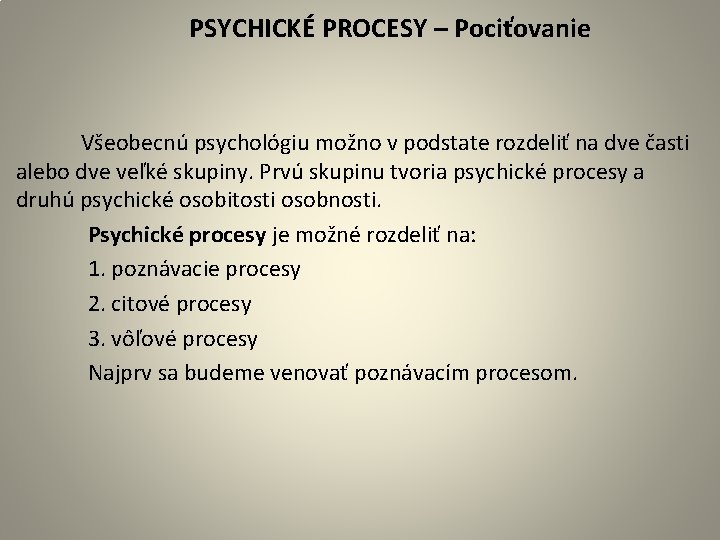 PSYCHICKÉ PROCESY – Pociťovanie

Všeobecnú psychológiu možno v podstate rozdeliť na dve časti alebo dve veľké skupiny. Prvú skupinu tvoria psychické procesy a druhú psychické osobitosti osobnosti.

Psychické procesy je možné rozdeliť na:

1. poznávacie procesy

2. citové procesy

3. vôľové procesy

Najprv sa budeme venovať poznávacím procesom.